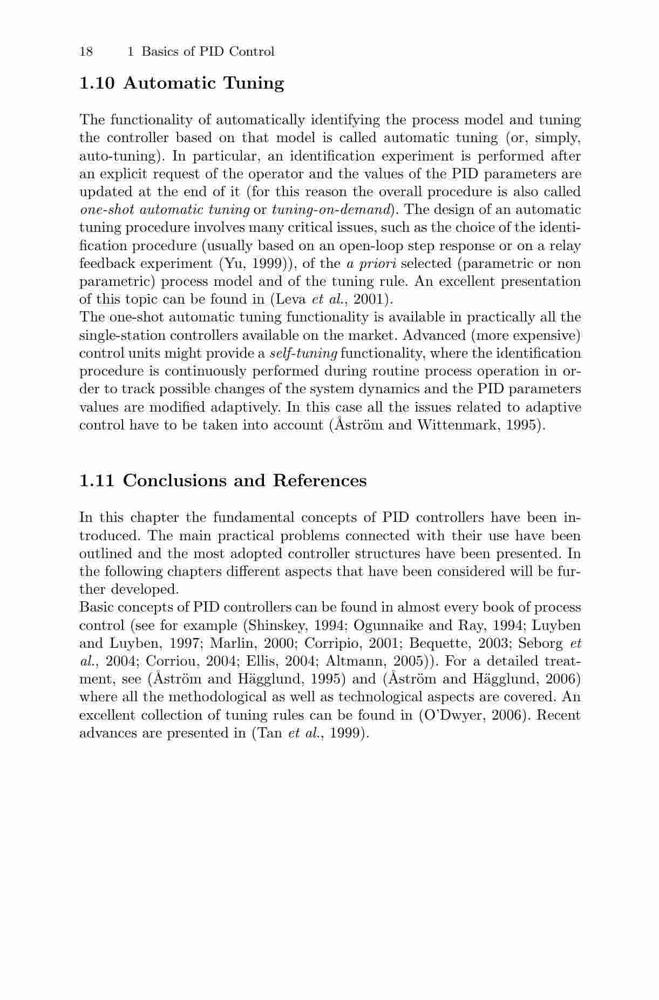 18 1 Basics of PID Control

1.10 Automatic Tuning

The functionality of automatically identifying the process model and tuning the controller based on that model is called automatic tuning (or, simply, auto-tuning). In particular, an identification experiment is performed after an explicit request of the operator and the values of the PID parameters are updated at the end of it (for this reason the overall procedure is also called one-shot automatic tuning or tuning-on-demand). The design of an automatic tuning procedure involves many critical issues, such as the choice of the identification procedure (usually based on an open-loop step response or on a relay feedback experiment (Yu, 1999)), of the a priori selected (parametric or non parametric) process model and of the tuning rule. An excellent presentation of this topic can be found in (Leva et al., 2001).
The one-shot automatic tuning functionality is available in practically all the single-station controllers available on the market. Advanced (more expensive) control units might provide a self-tuning functionality, where the identification procedure is continuously performed during routine process operation in order to track possible changes of the system dynamics and the PID parameters values are modified adaptively. In this case all the issues related to adaptive control have to be taken into account (Åström and Wittenmark, 1995).

1.11 Conclusions and References

In this chapter the fundamental concepts of PID controllers have been introduced. The main practical problems connected with their use have been outlined and the most adopted controller structures have been presented. In the following chapters different aspects that have been considered will be further developed.
Basic concepts of PID controllers can be found in almost every book of process control (see for example (Shinskey, 1994; Ogunnaike and Ray, 1994; Luyben and Luyben, 1997; Marlin, 2000; Corripio, 2001; Bequette, 2003; Seborg et al., 2004; Corriou, 2004; Ellis, 2004; Altmann, 2005)). For a detailed treatment, see (Åström and Hägglund, 1995) and (Åström and Hägglund, 2006) where all the methodological as well as technological aspects are covered. An excellent collection of tuning rules can be found in (O'Dwyer, 2006). Recent advances are presented in (Tan et al., 1999).